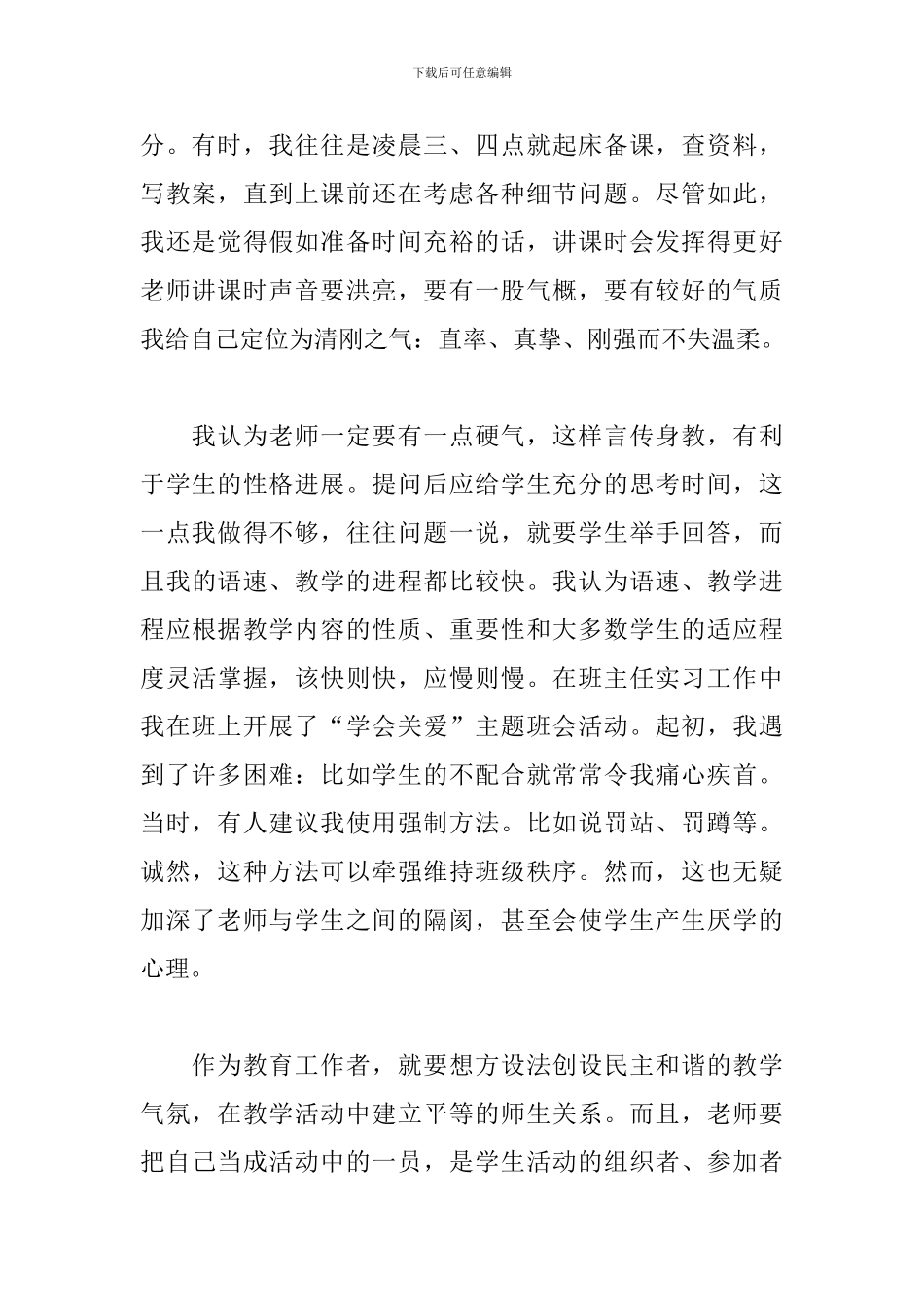 下载后可任意编辑

分。有时，我往往是凌晨三、四点就起床备课，查资料，写教案，直到上课前还在考虑各种细节问题。尽管如此，我还是觉得假如准备时间充裕的话，讲课时会发挥得更好老师讲课时声音要洪亮，要有一股气概，要有较好的气质我给自己定位为清刚之气：直率、真挚、刚强而不失温柔。

我认为老师一定要有一点硬气，这样言传身教，有利于学生的性格进展。提问后应给学生充分的思考时间，这一点我做得不够，往往问题一说，就要学生举手回答，而且我的语速、教学的进程都比较快。我认为语速、教学进程应根据教学内容的性质、重要性和大多数学生的适应程度灵活掌握，该快则快，应慢则慢。在班主任实习工作中我在班上开展了“学会关爱”主题班会活动。起初，我遇到了许多困难：比如学生的不配合就常常令我痛心疾首。当时，有人建议我使用强制方法。比如说罚站、罚蹲等。诚然，这种方法可以牵强维持班级秩序。然而，这也无疑加深了老师与学生之间的隔阂，甚至会使学生产生厌学的心理。

作为教育工作者，就要想方设法创设民主和谐的教学气氛，在教学活动中建立平等的师生关系。而且，老师要把自己当成活动中的一员，是学生活动的组织者、参加者